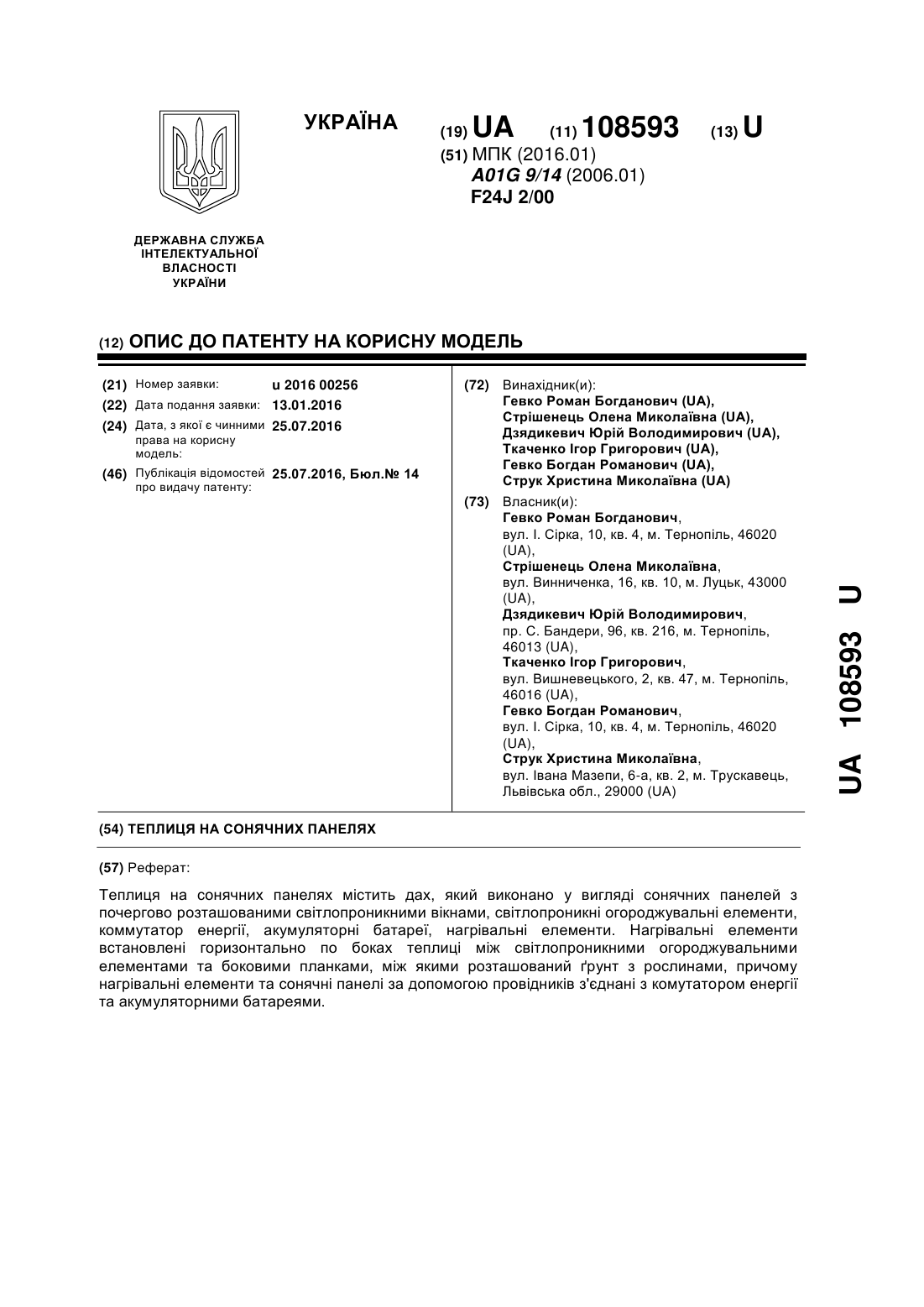 УКРАЇНА

(19) UA (11) 108593 (13) U

(51) МПК (2016.01)
A01G 9/14 (2006.01)
F24J 2/00

ДЕРЖАВНА СЛУЖБА ІНТЕЛЕКТУАЛЬНОЇ ВЛАСНОСТІ УКРАЇНИ

(12) ОПИС ДО ПАТЕНТУ НА КОРИСНУ МОДЕЛЬ

(21) Номер заявки: u 2016 00256
(22) Дата подання заявки: 13.01.2016
(24) Дата, з якої є чинними права на корисну модель: 25.07.2016
(46) Публікація відомостей про видачу патенту: 25.07.2016, Бюл.№ 14

(72) Винахідник(и):
Гевко Роман Богданович (UA),
Стрішенець Олена Миколаївна (UA),
Дзядикевич Юрій Володимирович (UA),
Ткаченко Ігор Григорович (UA),
Гевко Богдан Романович (UA),
Струк Христина Миколаївна (UA)

(73) Власник(и):
Гевко Роман Богданович,
вул. І. Сірка, 10, кв. 4, м. Тернопіль, 46020 (UA),
Стрішенець Олена Миколаївна,
вул. Винниченка, 16, кв. 10, м. Луцьк, 43000 (UA),
Дзядикевич Юрій Володимирович,
пр. С. Бандери, 96, кв. 216, м. Тернопіль, 46013 (UA),
Ткаченко Ігор Григорович,
вул. Вишневецького, 2, кв. 47, м. Тернопіль, 46016 (UA),
Гевко Богдан Романович,
вул. І. Сірка, 10, кв. 4, м. Тернопіль, 46020 (UA),
Струк Христина Миколаївна,
вул. Івана Мазепи, 6-а, кв. 2, м. Трускавець, Львівська обл., 29000 (UA)

UA 108593 U

(54) ТЕПЛИЦЯ НА СОНЯЧНИХ ПАНЕЛЯХ

(57) Реферат:

Теплиця на сонячних панелях містить дах, який виконано у вигляді сонячних панелей з почергово розташованими світлопроникними вікнами, світлопроникні огороджувальні елементи, коммутатор енергії, акумуляторні батареї, нагрівальні елементи. Нагрівальні елементи встановлені горизонтально по боках теплиці між світлопроникними огороджувальними елементами та боковими планками, між якими розташований ґрунт з рослинами, причому нагрівальні елементи та сонячні панелі за допомогою провідників з'єднані з комутатором енергії та акумуляторними батареями.